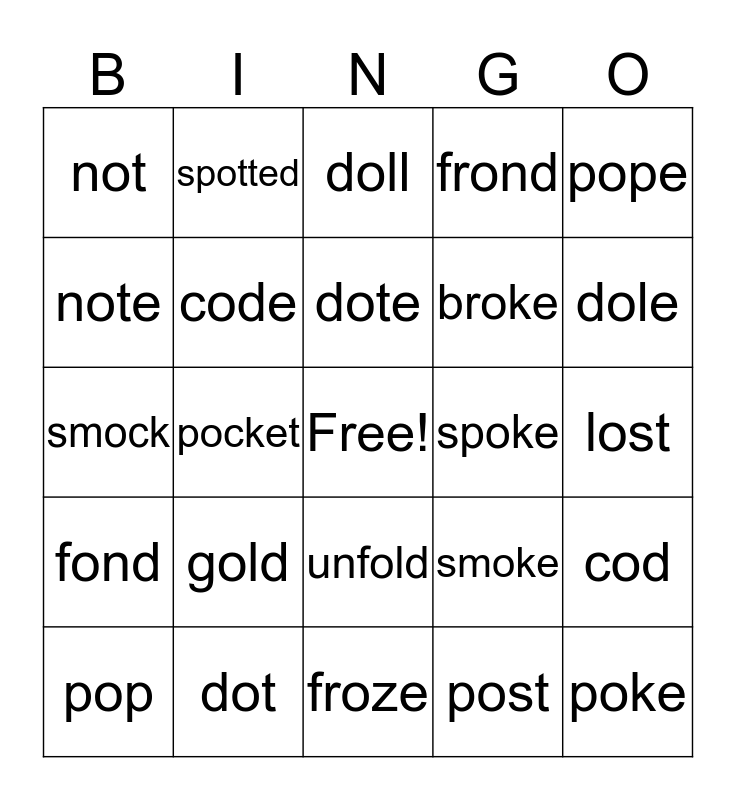 | B | I | N | G | O |
|---|---|---|---|---|
| not | spotted | doll | frond | pope |
| note | code | dote | broke | dole |
| smock | pocket | Free! | spoke | lost |
| fond | gold | unfold | smoke | cod |
| pop | dot | froze | post | poke |